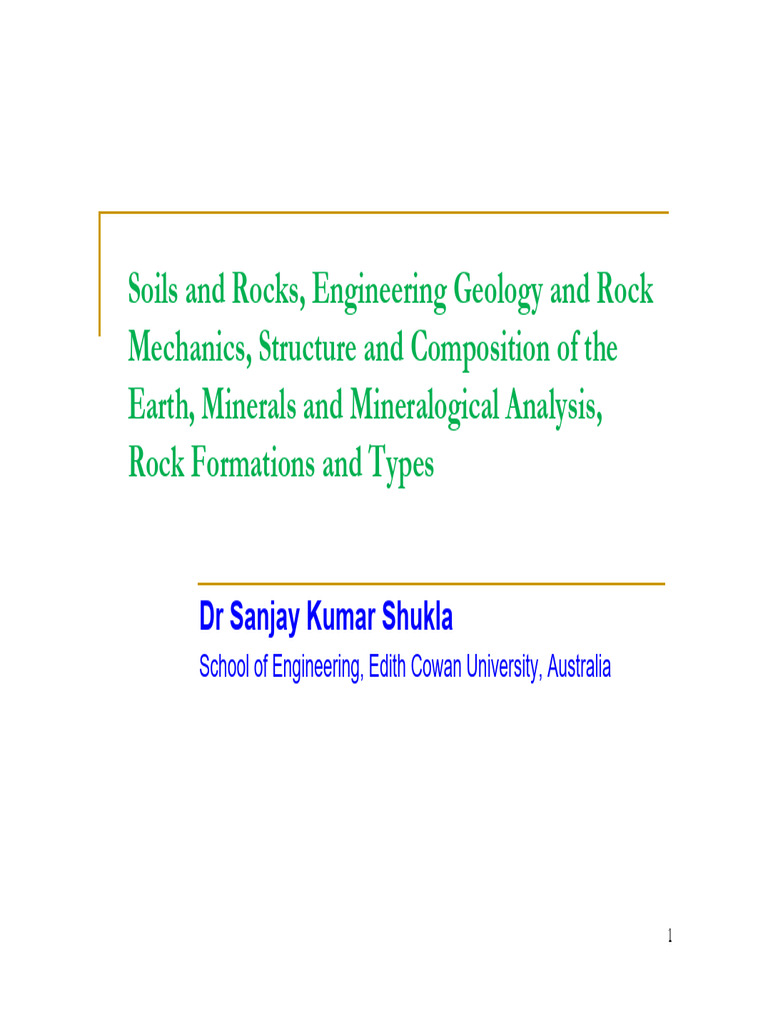 Soils and Rocks, Engineering Geology and Rock Mechanics, Structure and Composition of the Earth, Minerals and Mineralogical Analysis, Rock Formations and Types

Dr Sanjay Kumar Shukla

School of Engineering, Edith Cowan University, Australia

1